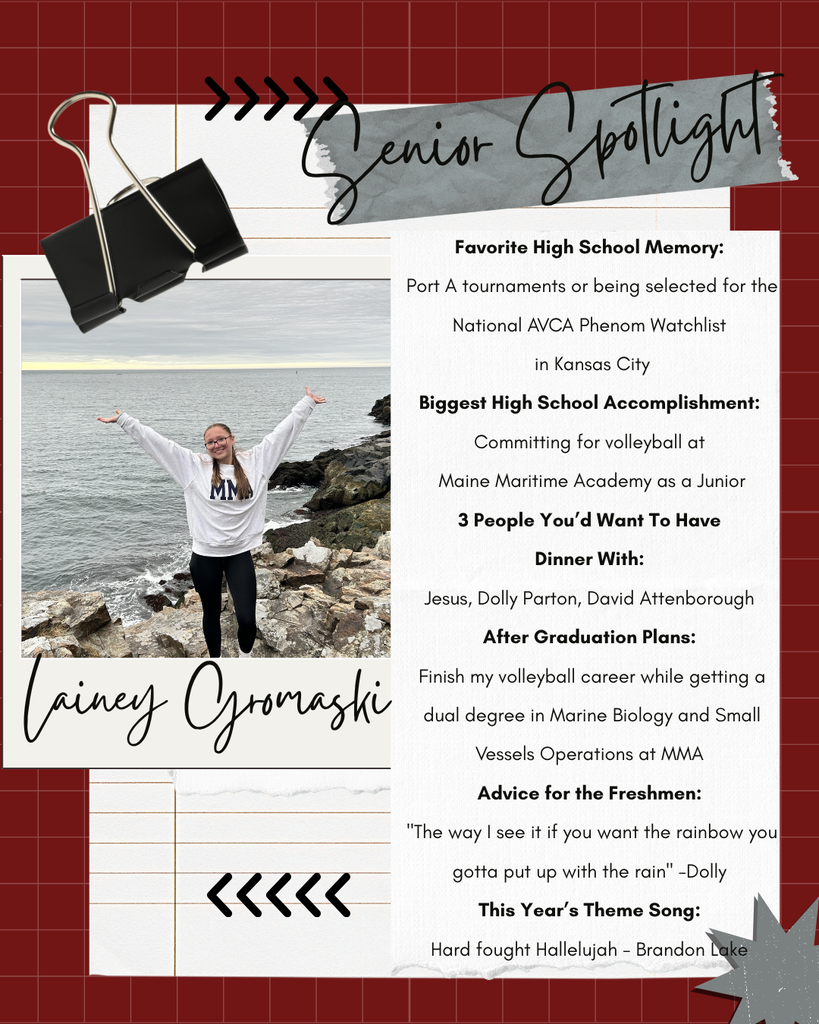 Senior Spotlight

Lainey Gromaski

Favorite High School Memory:

Port A tournaments or being selected for the National AVCA Phenom Watchlist in Kansas City

Biggest High School Accomplishment:

Committing for volleyball at Maine Maritime Academy as a Junior

3 People You'd Want To Have Dinner With:

Jesus, Dolly Parton, David Attenborough

After Graduation Plans:

Finish my volleyball career while getting a dual degree in Marine Biology and Small Vessels Operations at MMA

Advice for the Freshmen:

"The way I see it if you want the rainbow you gotta put up with the rain" -Dolly

This Year's Theme Song:

Hard fought Hallelujah - Brandon Lake